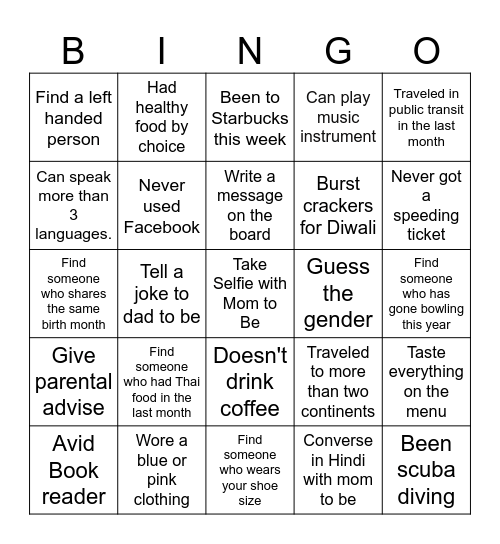 | B | I | N | G | O |
|---|---|---|---|---|
| Find a left handed person | Had healthy food by choice | Been to Starbucks this week | Can play music instrument | Traveled in public transit in the last month |
| Can speak more than 3 languages. | Never used Facebook | Write a message on the board | Burst crackers for Diwali | Never got a speeding ticket |
| Find someone who shares the same birth month | Tell a joke to dad to be | Take Selfie with Mom to Be | Guess the gender | Find someone who has gone bowling this year |
| Give parental advise | Find someone who had Thai food in the last month | Doesn't drink coffee | Traveled to more than two continents | Taste everything on the menu |
| Avid Book reader | Wore a blue or pink clothing | Find someone who wears your shoe size | Converse in Hindi with mom to be | Been scuba diving |